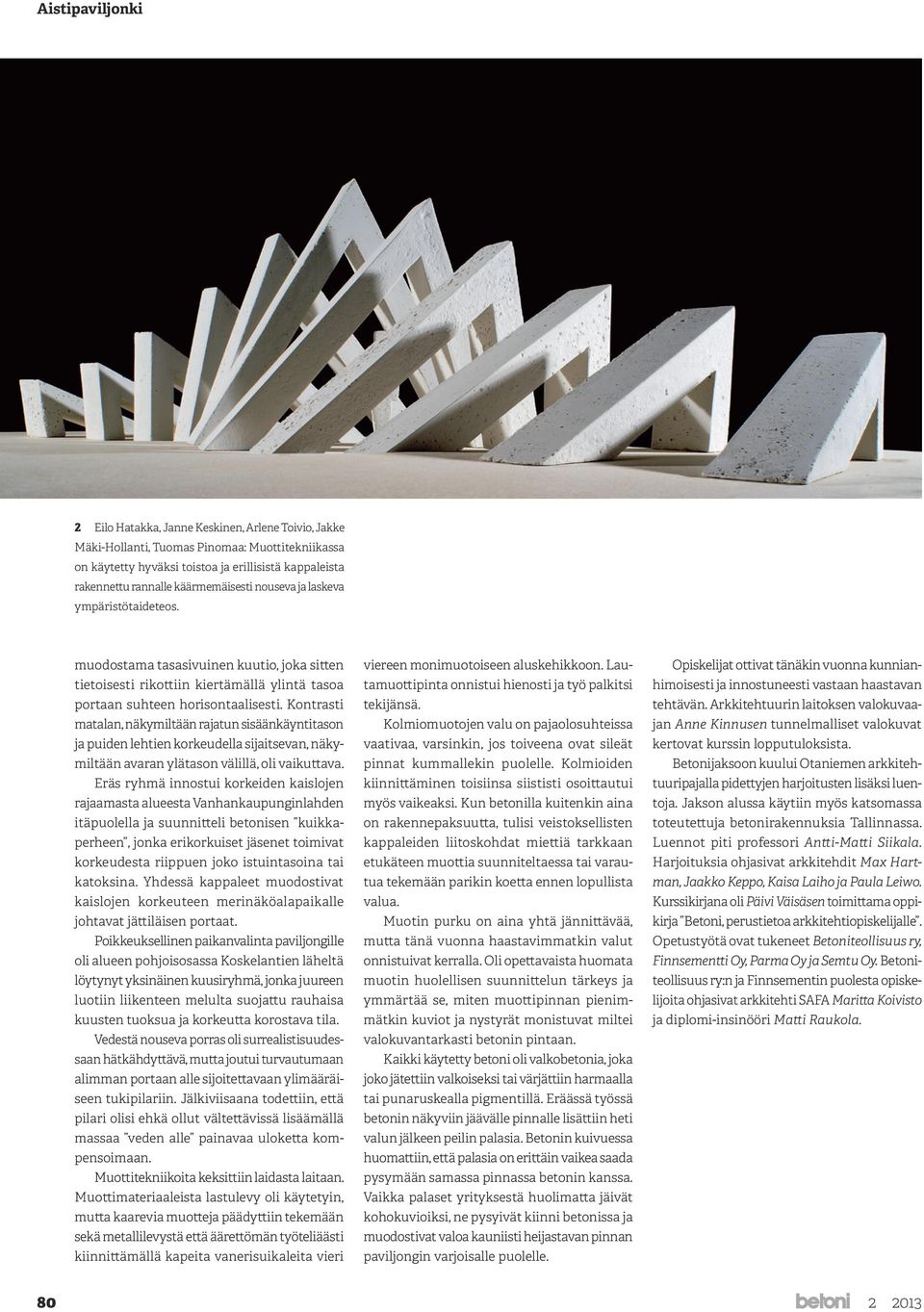 Aistipaviljonki

2 Eilo Hatakka, Janne Keskinen, Arlene Toivio, Jakke Mäki-Hollanti, Tuomas Pinomaa: Muottitekniikassa on käytetty hyväksi toistoa ja erillisistä kappaleista rakennettu rannalle käärmemäisesti nouseva ja laskeva ympäristötaideteos.

muodostama tasasivuinen kuutio, joka sitten tietoisesti rikottiin kiertämällä ylintä tasoa portaan suhteen horisontaalisesti. Kontrasti matalan, näkymiltään rajatun sisäänkäyntitason ja puiden lehtien korkeudella sijaitsevan, näkymiltään avaran ylätason välillä, oli vaikuttava.

Eräs ryhmä innostui korkeiden kaislojen rajaamasta alueesta Vanhankaupunginlahden itäpuolella ja suunnitteli betonisen "kuikkaperheen", jonka erikorkuiset jäsenet toimivat korkeudesta riippuen joko istuintasoina tai katoksina. Yhdessä kappaleet muodostivat kaislojen korkeuteen merinäköalapaikalle johtavat jättiläisen portaat.

Poikkeuksellinen paikanvalinta paviljongille oli alueen pohjoisosassa Koskelantien läheltä löytynyt yksinäinen kuusiryhmä, jonka juureen luotiin liikenteen melulta suojattu rauhaisa kuusten tuoksua ja korkeutta korostava tila.

Vedestä nouseva porras oli surrealistisuudessaan hätkähdyttävä, mutta joutui turvautumaan alimman portaan alle sijoitettavaan ylimääräiseen tukipilariin. Jälkiviisaana todettiin, että pilari olisi ehkä ollut vältettävissä lisäämällä massaa "veden alle" painavaa uloketta kompensoimaan.

Muottitekniikoita keksittiin laidasta laitaan. Muottimateriaaleista lastulevy oli käytetyin, mutta kaarevia muotteja päädyttiin tekemään sekä metallilevystä että äärettömän työteliäästi kiinnittämällä kapeita vanerisuikaleita vieri viereen monimuotoiseen aluskehikkoon. Lautamuottipinta onnistui hienosti ja työ palkitsi tekijänsä.

Kolmiomuotojen valu on pajaolosuhteissa vaativaa, varsinkin, jos toiveena ovat sileät pinnat kummallekin puolelle. Kolmioiden kiinnittäminen toisiinsa siististi osoittautui myös vaikeaksi. Kun betonilla kuitenkin aina on rakennepaksuutta, tulisi veistoksellisten kappaleiden liitoskohdat miettiä tarkkaan etukäteen muottia suunniteltaessa tai varautua tekemään parikin koetta ennen lopullista valua.

Muotin purku on aina yhtä jännittävää, mutta tänä vuonna haastavimmatkin valut onnistuivat kerralla. Oli opettavaista huomata muotin huolellisen suunnittelun tärkeys ja ymmärtää se, miten muottipinnan pienimmätkin kuviot ja nystyrät monistuvat miltei valokuvantarkasti betonin pintaan.

Kaikki käytetty betoni oli valkobetonia, joka joko jätettiin valkoiseksi tai värjättiin harmaalla tai punaruskealla pigmentillä. Eräässä työssä betonin näkyviin jäävälle pinnalle lisättiin heti valun jälkeen peilin palasia. Betonin kuivuessa huomattiin, että palasia on erittäin vaikea saada pysymään samassa pinnassa betonin kanssa. Vaikka palaset yrityksestä huolimatta jäivät kohokuvioiksi, ne pysyivät kiinni betonissa ja muodostivat valoa kauniisti heijastavan pinnan paviljongin varjoisalle puolelle.

Opiskelijat ottivat tänäkin vuonna kunnianhimoisesti ja innostuneesti vastaan haastavan tehtävän. Arkkitehtuurin laitoksen valokuvaajan Anne Kinnusen tunnelmalliset valokuvat kertovat kurssin lopputuloksista.

Betonijaksoon kuului Otaniemen arkkitehtuuripajalla pidettyjen harjoitusten lisäksi luentoja. Jakson alussa käytiin myös katsomassa toteutettuja betonirakennuksia Tallinnassa. Luennot piti professori Antti-Matti Siikala. Harjoituksia ohjasivat arkkitehdit Max Hartman, Jaakko Keppo, Kaisa Laiho ja Paula Leiwo. Kurssikirjana oli Päivi Väisäsen toimittama oppikirja "Betoni, perustietoa arkkitehtiopiskelijalle". Opetustyötä ovat tukeneet Betoniteollisuus ry, Finnsementti Oy, Parma Oy ja Semtu Oy. Betoniteollisuus ry:n ja Finnsementin puolesta opiskelijoita ohjasivat arkkitehti SAFA Maritta Koivisto ja diplomi-insinööri Matti Raukola.

80

betoni 2 2013